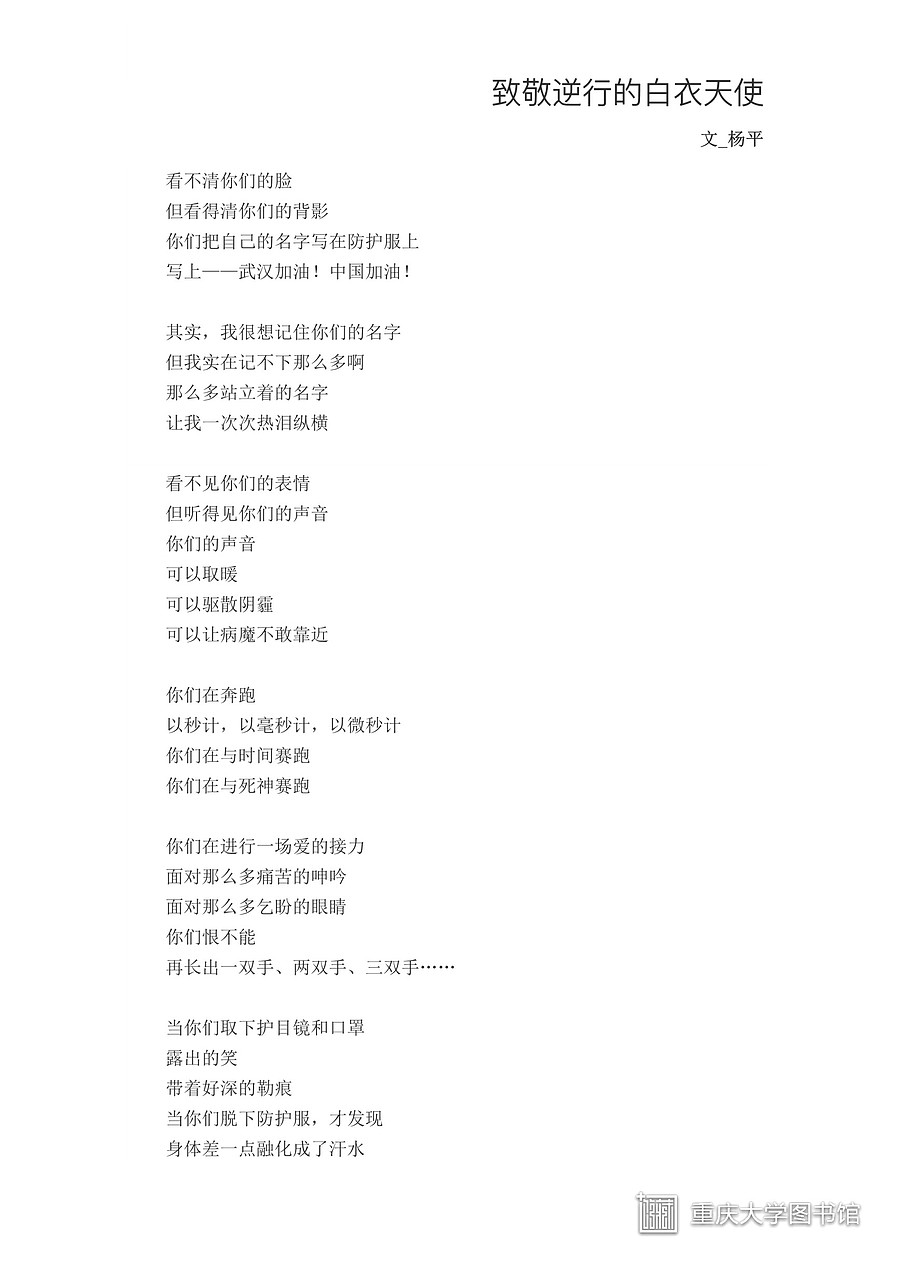 致敬逆行的白衣天使

文_杨平

看不清你们的脸
但看得清你们的背影
你们把自己的名字写在防护服上
写上——武汉加油！中国加油！

其实，我很想记住你们的名字
但我实在记不下那么多啊
那么多站立着的名字
让我一次次热泪纵横

看不见你们的表情
但听得见你们的声音
你们的声音
可以取暖
可以驱散阴霾
可以让病魔不敢靠近

你们在奔跑
以秒计，以毫秒计，以微秒计
你们在与时间赛跑
你们在与死神赛跑

你们在进行一场爱的接力
面对那么多痛苦的呻吟
面对那么多乞盼的眼睛
你们恨不能
再长出一双手、两双手、三双手……

当你们取下护目镜和口罩
露出的笑
带着好深的勒痕
当你们脱下防护服，才发现
身体差一点融化成了汗水

重庆大学图书馆